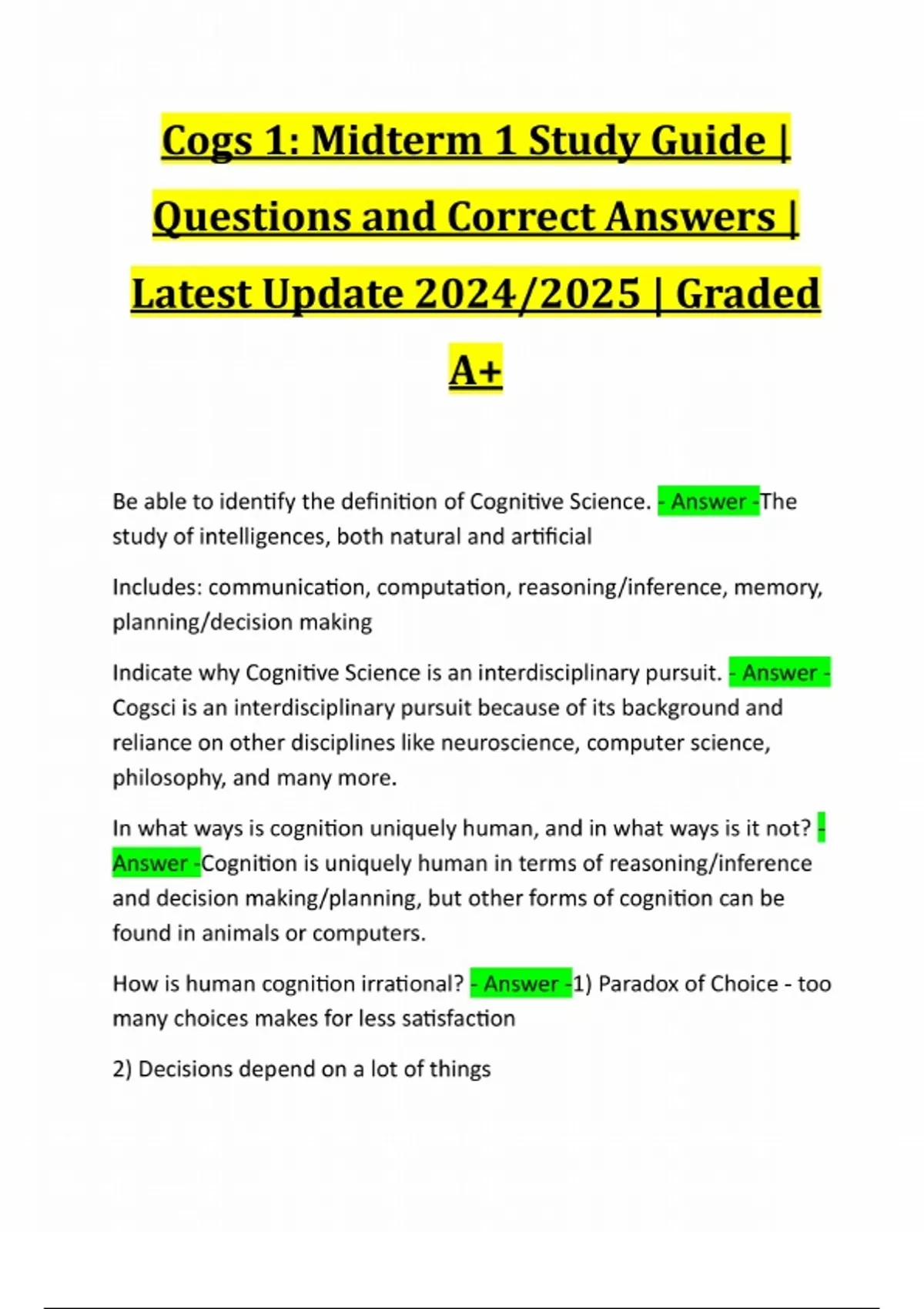 Cogs 1: Midterm 1 Study Guide | Questions and Correct Answers | Latest Update 2024/2025 | Graded A+

Be able to identify the definition of Cognitive Science. - Answer -The study of intelligences, both natural and artificial

Includes: communication, computation, reasoning/inference, memory, planning/decision making

Indicate why Cognitive Science is an interdisciplinary pursuit. - Answer - Cogsci is an interdisciplinary pursuit because of its background and reliance on other disciplines like neuroscience, computer science, philosophy, and many more.

In what ways is cognition uniquely human, and in what ways is it not? - Answer -Cognition is uniquely human in terms of reasoning/inference and decision making/planning, but other forms of cognition can be found in animals or computers.

How is human cognition irrational? - Answer -1) Paradox of Choice - too many choices makes for less satisfaction

2) Decisions depend on a lot of things